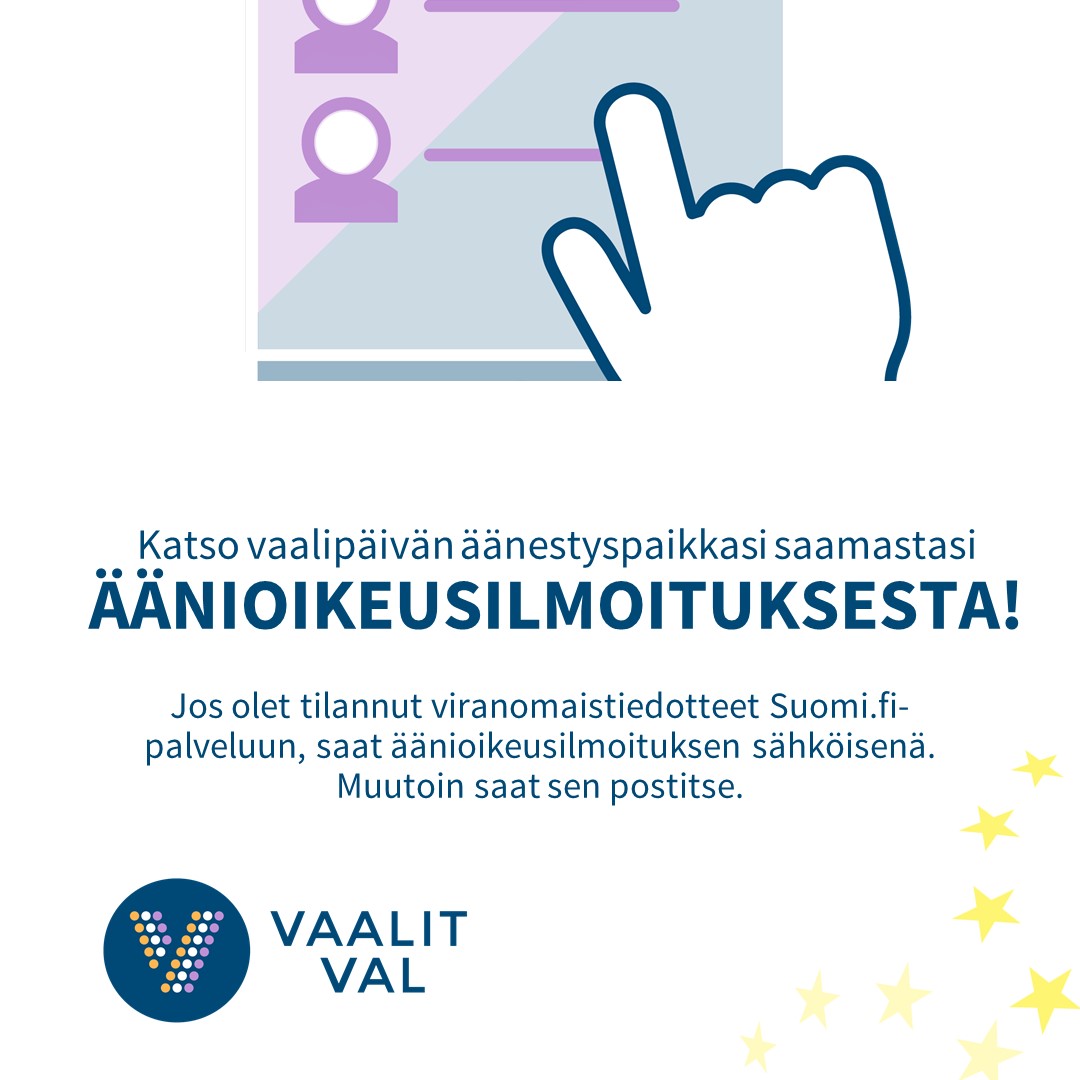 Katso vaalipäivän äänestyspaikkasi saamastasi
ÄÄNIOIKEUSILMOITUKSESTA!

Jos olet tilannut viranomaistiedotteet Suomi.fi-palveluun, saat äänioikeusilmoituksen sähköisenä. Muutoin saat sen postitse.

VAALIT
VAL